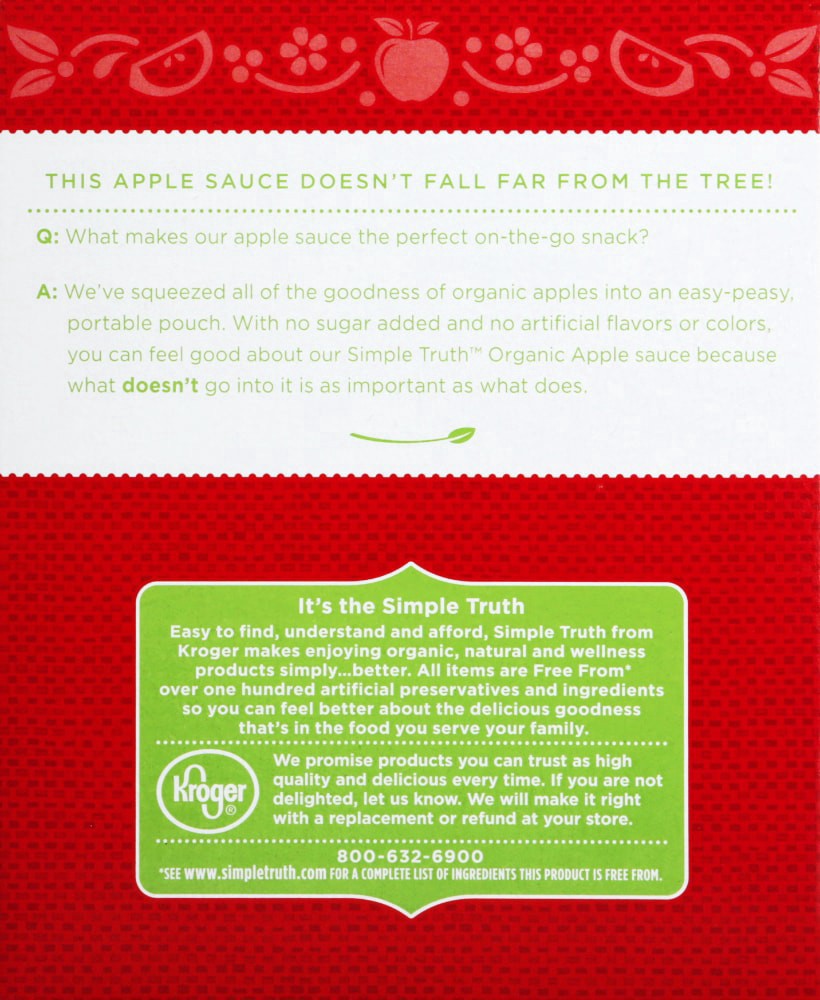 THIS APPLE SAUCE DOESN'T FALL FAR FROM THE TREE!

Q: What makes our apple sauce the perfect on-the-go snack?

A: We've squeezed all of the goodness of organic apples into an easy-peasy, portable pouch. With no sugar added and no artificial flavors or colors, you can feel good about our Simple Truth™ Organic Apple sauce because what doesn't go into it is as important as what does.

It's the Simple Truth

Easy to find, understand and afford, Simple Truth from Kroger makes enjoying organic, natural and wellness products simply...better. All items are Free From* over one hundred artificial preservatives and ingredients so you can feel better about the delicious goodness that's in the food you serve your family.

Kroger®

We promise products you can trust as high quality and delicious every time. If you are not delighted, let us know. We will make it right with a replacement or refund at your store.

800-632-6900

*SEE www.simpletruth.com FOR A COMPLETE LIST OF INGREDIENTS THIS PRODUCT IS FREE FROM.